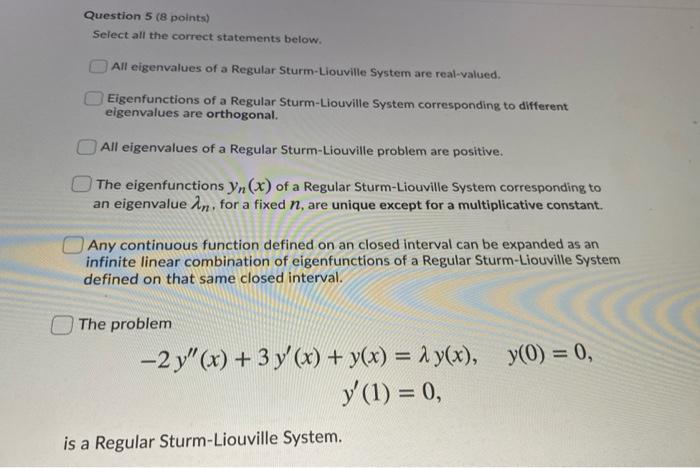 Question 5 (8 points)

Select all the correct statements below.

☐ All eigenvalues of a Regular Sturm-Liouville System are real-valued.

☐ Eigenfunctions of a Regular Sturm-Liouville System corresponding to different eigenvalues are orthogonal.

☐ All eigenvalues of a Regular Sturm-Liouville problem are positive.

☐ The eigenfunctions $y_n(x)$ of a Regular Sturm-Liouville System corresponding to an eigenvalue $\lambda_n$, for a fixed $n$, are unique except for a multiplicative constant.

☐ Any continuous function defined on an closed interval can be expanded as an infinite linear combination of eigenfunctions of a Regular Sturm-Liouville System defined on that same closed interval.

☐ The problem

$-2y''(x) + 3y'(x) + y(x) = \lambda y(x), \quad y(0) = 0,$
$y'(1) = 0,$

is a Regular Sturm-Liouville System.